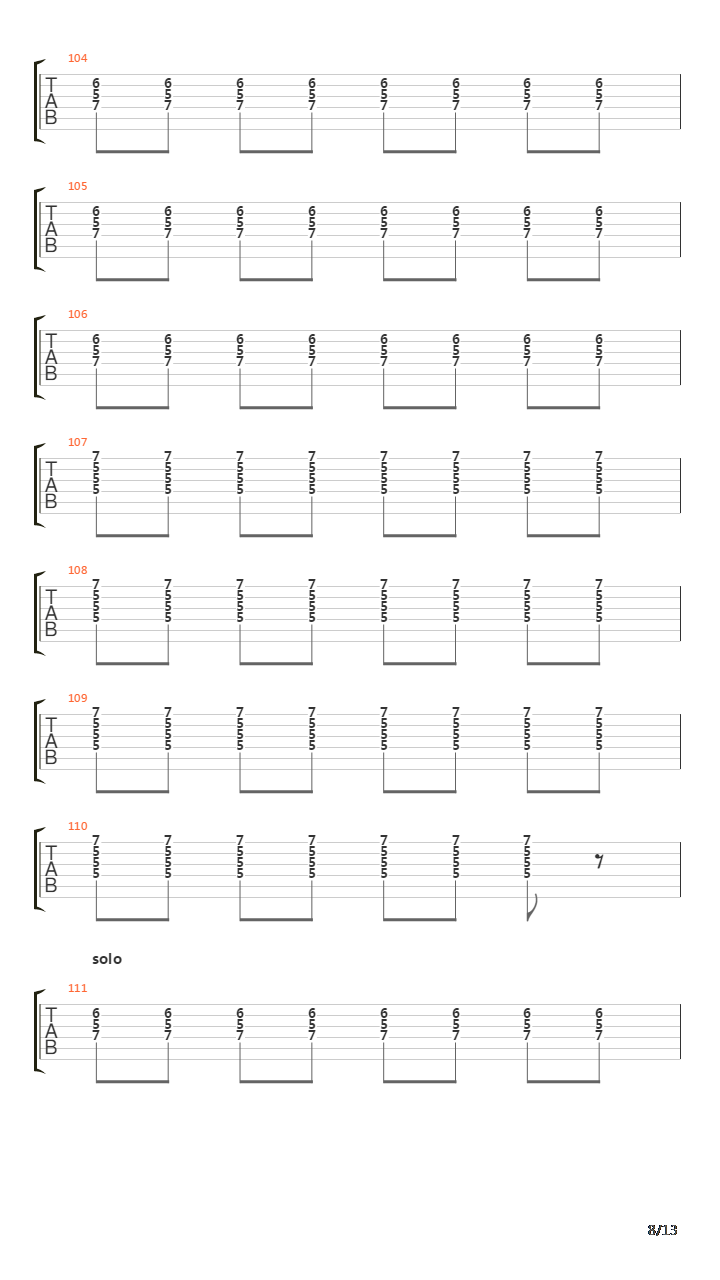 104
T
A
B
6 6 6 6 6 6 6 6
5 5 5 5 5 5 5 5
7 7 7 7 7 7 7 7

105
T
A
B
6 6 6 6 6 6 6 6
5 5 5 5 5 5 5 5
7 7 7 7 7 7 7 7

106
T
A
B
6 6 6 6 6 6 6 6
5 5 5 5 5 5 5 5
7 7 7 7 7 7 7 7

107
T
A
B
7 7 7 7 7 7 7 7
5 5 5 5 5 5 5 5
5 5 5 5 5 5 5 5
5 5 5 5 5 5 5 5

108
T
A
B
7 7 7 7 7 7 7 7
5 5 5 5 5 5 5 5
5 5 5 5 5 5 5 5
5 5 5 5 5 5 5 5

109
T
A
B
7 7 7 7 7 7 7 7
5 5 5 5 5 5 5 5
5 5 5 5 5 5 5 5
5 5 5 5 5 5 5 5

110
T
A
B
7 7 7 7 7 7 7
5 5 5 5 5 5 5
5 5 5 5 5 5 5
5 5 5 5 5 5 5

solo
111
T
A
B
6 6 6 6 6 6 6 6
5 5 5 5 5 5 5 5
7 7 7 7 7 7 7 7

8/13